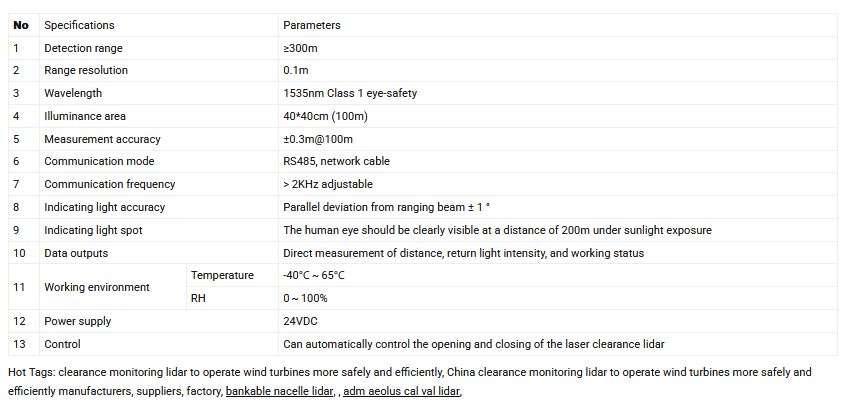 | No | Specifications | | Parameters |
|---|---|---|---|
| 1 | Detection range | | ≥300m |
| 2 | Range resolution | | 0.1m |
| 3 | Wavelength | | 1535nm Class 1 eye-safety |
| 4 | Illuminance area | | 40*40cm (100m) |
| 5 | Measurement accuracy | | ±0.3m@100m |
| 6 | Communication mode | | RS485, network cable |
| 7 | Communication frequency | | > 2KHz adjustable |
| 8 | Indicating light accuracy | | Parallel deviation from ranging beam ± 1 ° |
| 9 | Indicating light spot | | The human eye should be clearly visible at a distance of 200m under sunlight exposure |
| 10 | Data outputs | | Direct measurement of distance, return light intensity, and working status |
| 11 | Working environment | Temperature | -40°C ~ 65°C |
| | | RH | 0 ~ 100% |
| 12 | Power supply | | 24VDC |
| 13 | Control | | Can automatically control the opening and closing of the laser clearance lidar |

Hot Tags: clearance monitoring lidar to operate wind turbines more safely and efficiently, China clearance monitoring lidar to operate wind turbines more safely and efficiently manufacturers, suppliers, factory, bankable nacelle lidar, , adm aeolus cal val lidar,